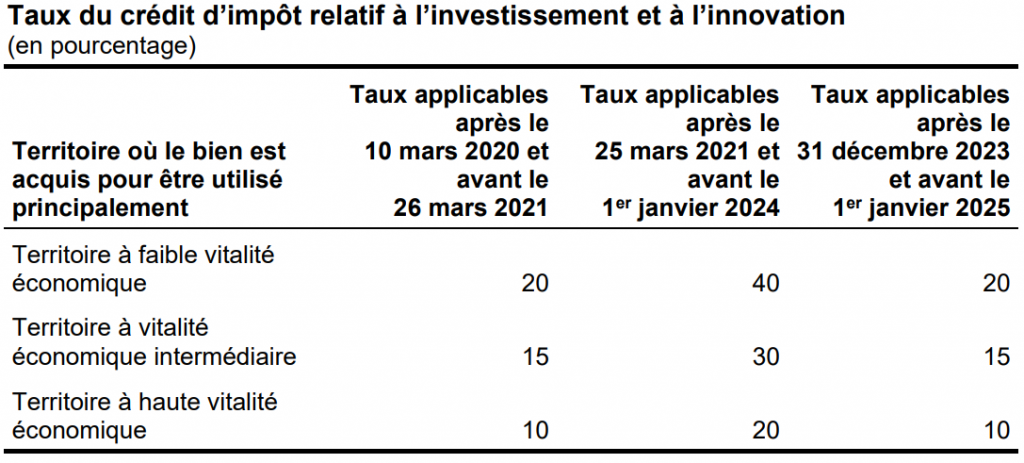 Taux du crédit d'impôt relatif à l'investissement et à l'innovation
(en pourcentage)

| Territoire où le bien est acquis pour être utilisé principalement | Taux applicables après le 10 mars 2020 et avant le 26 mars 2021 | Taux applicables après le 25 mars 2021 et avant le 1$^{er}$ janvier 2024 | Taux applicables après le 31 décembre 2023 et avant le 1$^{er}$ janvier 2025 |
|---|---|---|---|
| Territoire à faible vitalité économique | 20 | 40 | 20 |
| Territoire à vitalité économique intermédiaire | 15 | 30 | 15 |
| Territoire à haute vitalité économique | 10 | 20 | 10 |